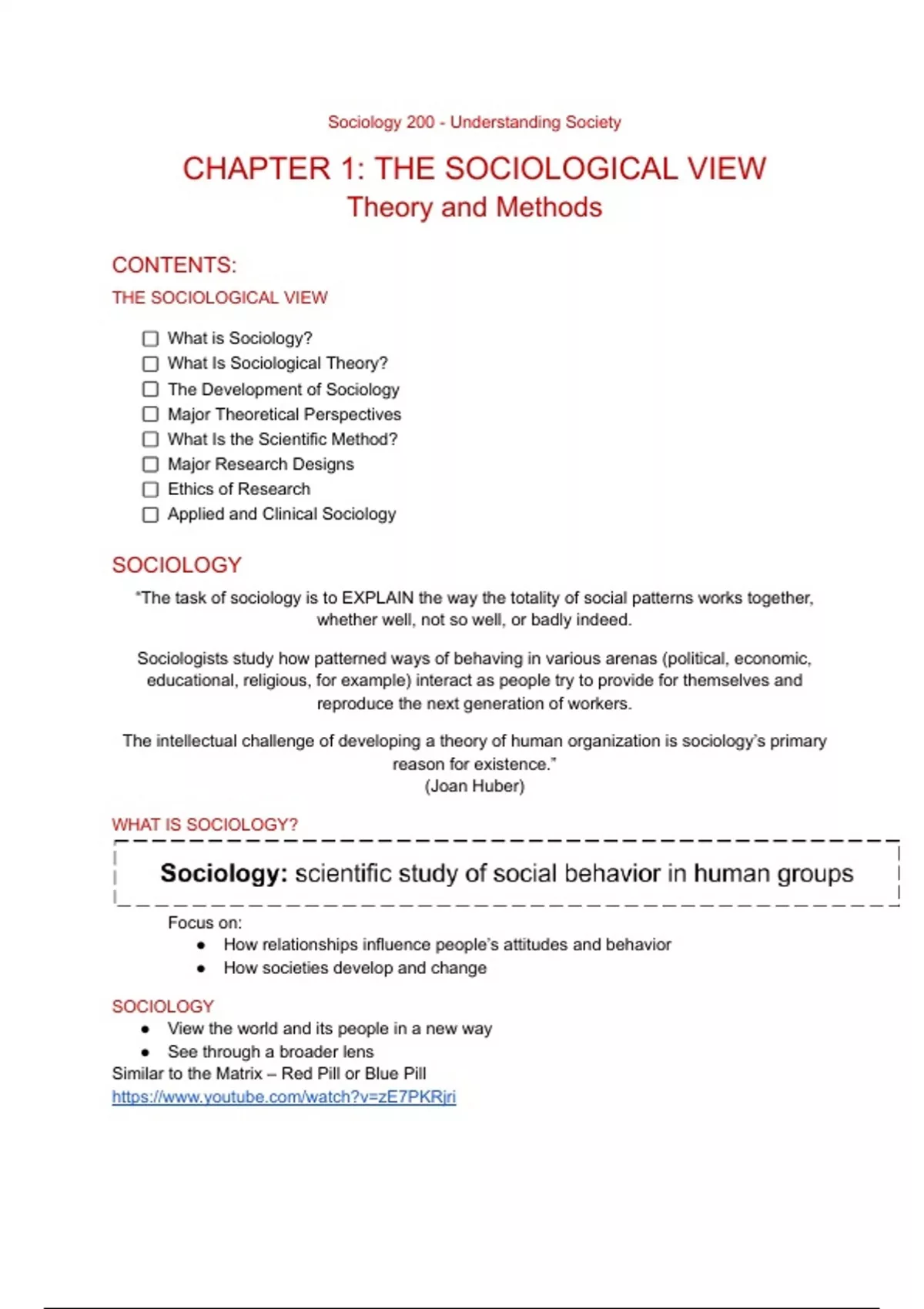 Sociology 200 - Understanding Society

CHAPTER 1: THE SOCIOLOGICAL VIEW
Theory and Methods

CONTENTS:
THE SOCIOLOGICAL VIEW

☐ What is Sociology?
☐ What Is Sociological Theory?
☐ The Development of Sociology
☐ Major Theoretical Perspectives
☐ What Is the Scientific Method?
☐ Major Research Designs
☐ Ethics of Research
☐ Applied and Clinical Sociology

SOCIOLOGY

"The task of sociology is to EXPLAIN the way the totality of social patterns works together, whether well, not so well, or badly indeed.

Sociologists study how patterned ways of behaving in various arenas (political, economic, educational, religious, for example) interact as people try to provide for themselves and reproduce the next generation of workers.

The intellectual challenge of developing a theory of human organization is sociology's primary reason for existence."
(Joan Huber)

WHAT IS SOCIOLOGY?

**Sociology:** scientific study of social behavior in human groups

Focus on:
• How relationships influence people's attitudes and behavior
• How societies develop and change

SOCIOLOGY
• View the world and its people in a new way
• See through a broader lens
Similar to the Matrix – Red Pill or Blue Pill
https://www.youtube.com/watch?v=zE7PKRjri